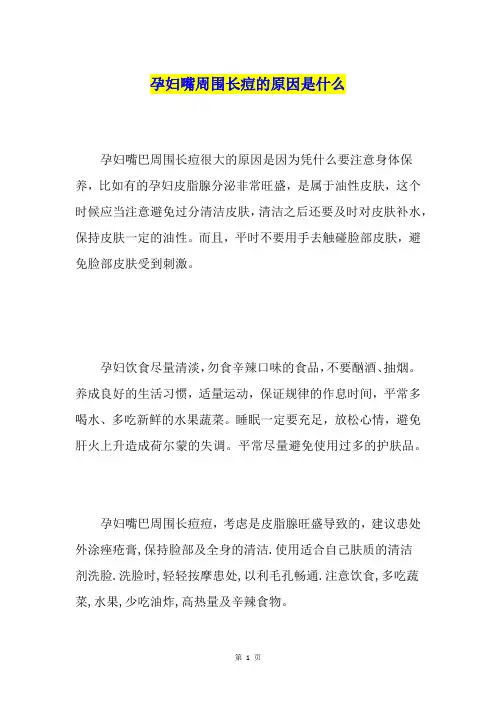 孕妇嘴周围长痘的原因是什么

孕妇嘴巴周围长痘很大的原因是因为凭什么要注意身体保养，比如有的孕妇皮脂腺分泌非常旺盛，是属于油性皮肤，这个时候应当注意避免过分清洁皮肤，清洁之后还要及时对皮肤补水，保持皮肤一定的油性。而且，平时不要用手去触碰脸部皮肤，避免脸部皮肤受到刺激。

孕妇饮食尽量清淡，勿食辛辣口味的食品，不要酗酒、抽烟。养成良好的生活习惯，适量运动，保证规律的作息时间，平常多喝水、多吃新鲜的水果蔬菜。睡眠一定要充足，放松心情，避免肝火上升造成荷尔蒙的失调。平常尽量避免使用过多的护肤品。

孕妇嘴巴周围长痘痘，考虑是皮脂腺旺盛导致的，建议患处外涂痤疮膏，保持脸部及全身的清洁.使用适合自己肤质的清洁剂洗脸.洗脸时，轻轻按摩患处，以利毛孔畅通.注意饮食，多吃蔬菜，水果，少吃油炸，高热量及辛辣食物。

第 1 页